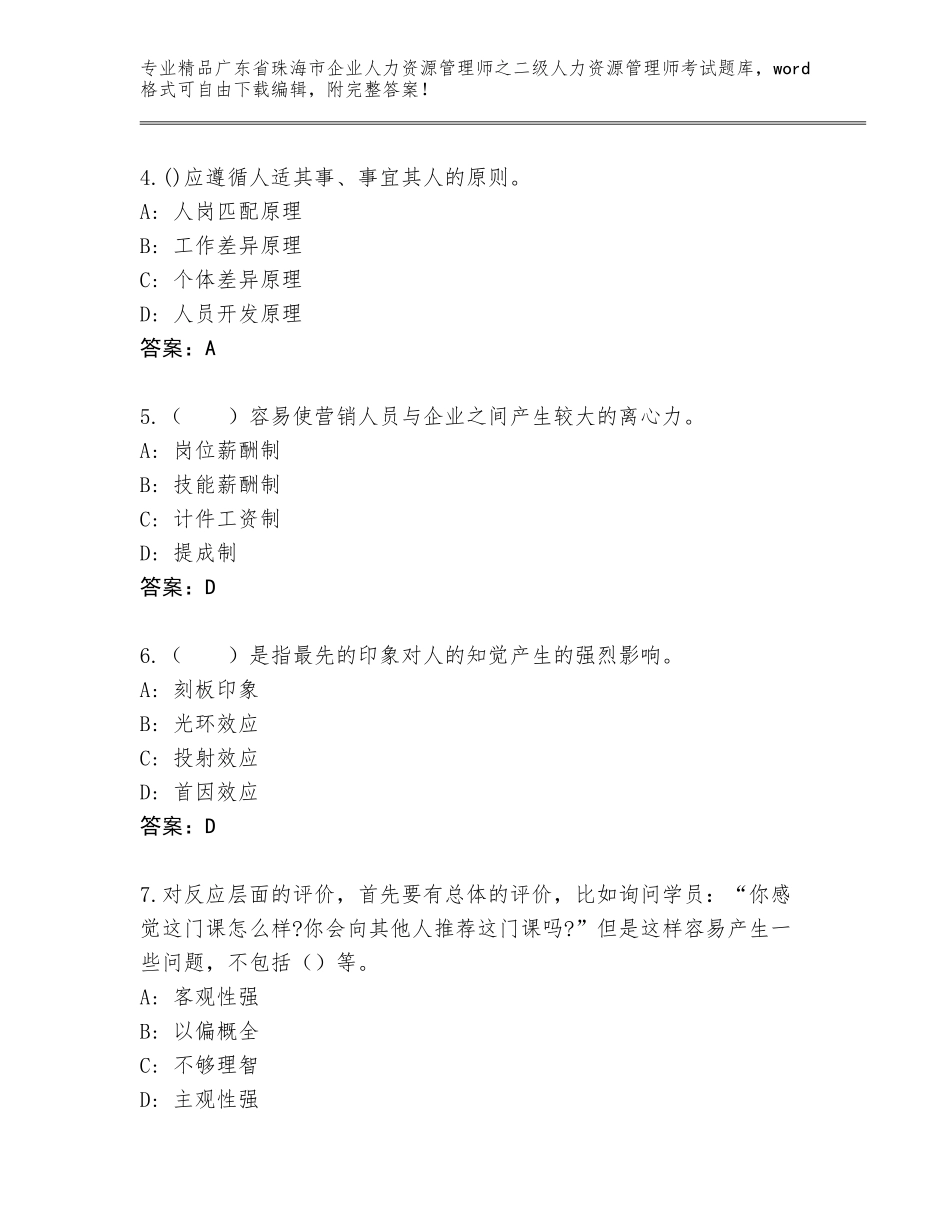 专业精品广东省珠海市企业人力资源管理师之二级人力资源管理师考试题库，word格式可自由下载编辑，附完整答案！

4.()应遵循人适其事、事宜其人的原则。
A：人岗匹配原理
B：工作差异原理
C：个体差异原理
D：人员开发原理
答案：A

5.（　　）容易使营销人员与企业之间产生较大的离心力。
A：岗位薪酬制
B：技能薪酬制
C：计件工资制
D：提成制
答案：D

6.（　　）是指最先的印象对人的知觉产生的强烈影响。
A：刻板印象
B：光环效应
C：投射效应
D：首因效应
答案：D

7.对反应层面的评价，首先要有总体的评价，比如询问学员：“你感觉这门课怎么样?你会向其他人推荐这门课吗?”但是这样容易产生一些问题，不包括（）等。
A：客观性强
B：以偏概全
C：不够理智
D：主观性强